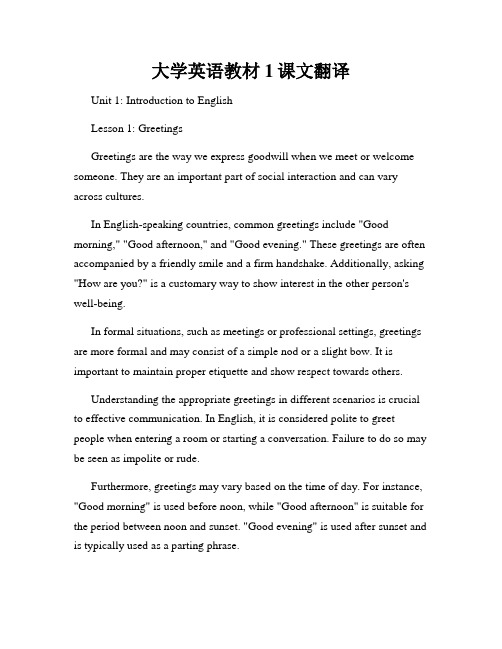 大学英语教材 1 课文翻译

Unit 1: Introduction to English

Lesson 1: Greetings

Greetings are the way we express goodwill when we meet or welcome someone. They are an important part of social interaction and can vary across cultures.

In English-speaking countries, common greetings include "Good morning," "Good afternoon," and "Good evening." These greetings are often accompanied by a friendly smile and a firm handshake. Additionally, asking "How are you?" is a customary way to show interest in the other person's well-being.

In formal situations, such as meetings or professional settings, greetings are more formal and may consist of a simple nod or a slight bow. It is important to maintain proper etiquette and show respect towards others.

Understanding the appropriate greetings in different scenarios is crucial to effective communication. In English, it is considered polite to greet people when entering a room or starting a conversation. Failure to do so may be seen as impolite or rude.

Furthermore, greetings may vary based on the time of day. For instance, "Good morning" is used before noon, while "Good afternoon" is suitable for the period between noon and sunset. "Good evening" is used after sunset and is typically used as a parting phrase.